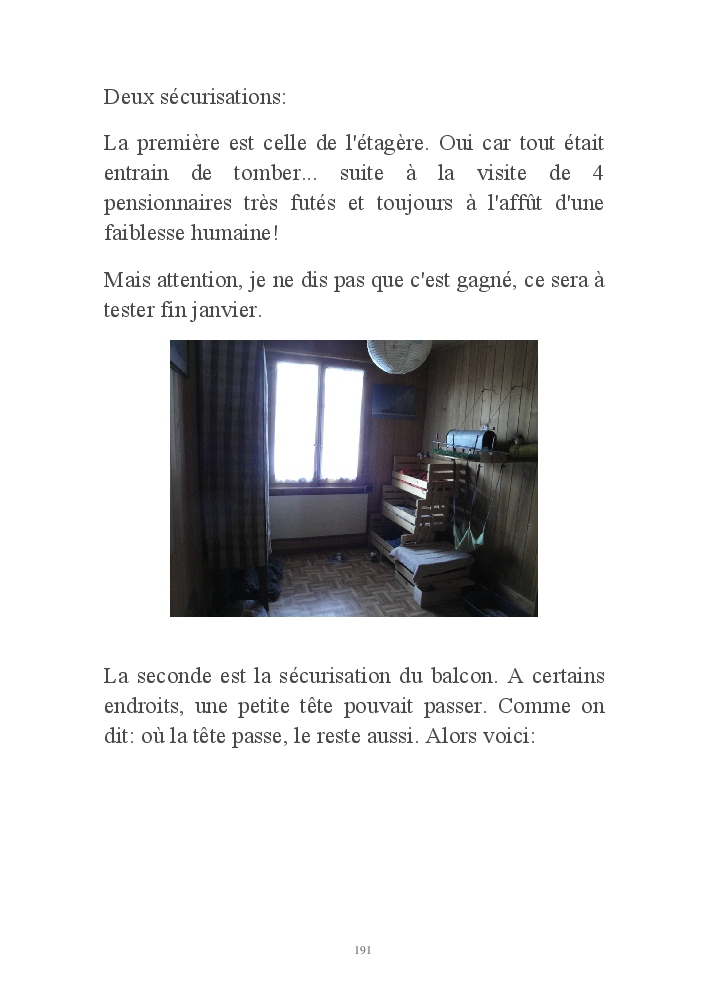 Deux sécurisations:

La première est celle de l'étagère. Oui car tout était entrain de tomber... suite à la visite de 4 pensionnaires très futés et toujours à l'affût d'une faiblesse humaine!

Mais attention, je ne dis pas que c'est gagné, ce sera à tester fin janvier.

La seconde est la sécurisation du balcon. A certains endroits, une petite tête pouvait passer. Comme on dit: où la tête passe, le reste aussi. Alors voici:

191